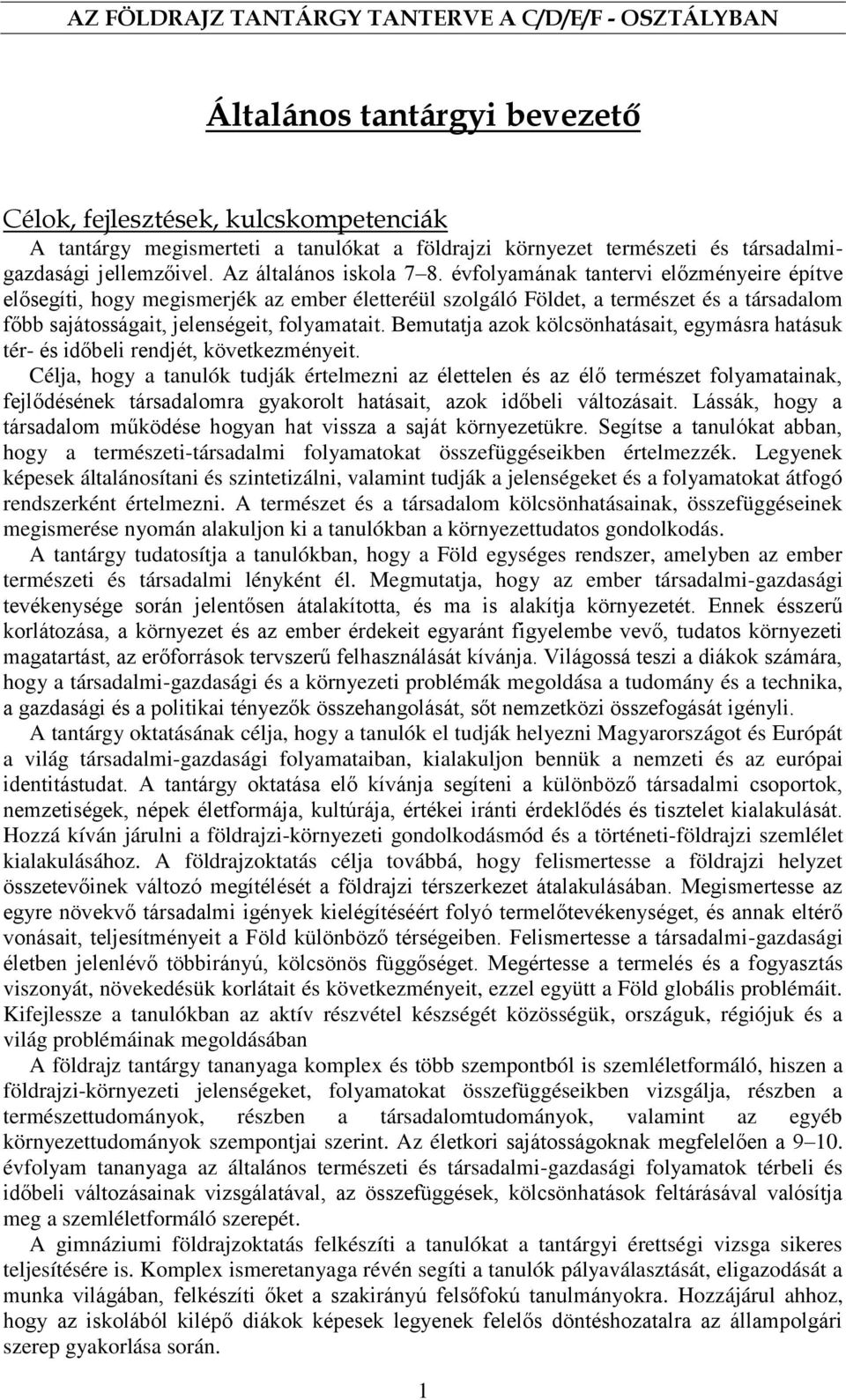 AZ FÖLDRAJZ TANTÁRGY TANTERVE A C/D/E/F - OSZTÁLYBAN

Általános tantárgyi bevezető

Célok, fejlesztések, kulcskompetenciák

A tantárgy megismerteti a tanulókat a földrajzi környezet természeti és társadalmi-gazdasági jellemzőivel. Az általános iskola 7–8. évfolyamának tantervi előzményeire építve elősegíti, hogy megismerjék az ember életteréül szolgáló Földet, a természet és a társadalom főbb sajátosságait, jelenségeit, folyamatait. Bemutatja azok kölcsönhatásait, egymásra hatásuk tér- és időbeli rendjét, következményeit.

Célja, hogy a tanulók tudják értelmezni az élettelen és az élő természet folyamatainak, fejlődésének társadalomra gyakorolt hatásait, azok időbeli változásait. Lássák, hogy a társadalom működése hogyan hat vissza a saját környezetükre. Segítse a tanulókat abban, hogy a természeti-társadalmi folyamatokat összefüggéseikben értelmezzék. Legyenek képesek általánosítani és szintetizálni, valamint tudják a jelenségeket és a folyamatokat átfogó rendszerként értelmezni. A természet és a társadalom kölcsönhatásainak, összefüggéseinek megismerése nyomán alakuljon ki a tanulókban a környezettudatos gondolkodás.

A tantárgy tudatosítja a tanulókban, hogy a Föld egységes rendszer, amelyben az ember természeti és társadalmi lényként él. Megmutatja, hogy az ember társadalmi-gazdasági tevékenysége során jelentősen átalakította, és ma is alakítja környezetét. Ennek ésszerű korlátozása, a környezet és az ember érdekeit egyaránt figyelembe vevő, tudatos környezeti magatartást, az erőforrások tervszerű felhasználását kívánja. Világossá teszi a diákok számára, hogy a társadalmi-gazdasági és a környezeti problémák megoldása a tudomány és a technika, a gazdasági és a politikai tényezők összehangolását, sőt nemzetközi összefogását igényli.

A tantárgy oktatásának célja, hogy a tanulók el tudják helyezni Magyarországot és Európát a világ társadalmi-gazdasági folyamataiban, kialakuljon bennük a nemzeti és az európai identitástudat. A tantárgy oktatása elő kívánja segíteni a különböző társadalmi csoportok, nemzetiségek, népek életformája, kultúrája, értékei iránti érdeklődés és tisztelet kialakulását. Hozzá kíván járulni a földrajzi-környezeti gondolkodásmód és a történeti-földrajzi szemlélet kialakulásához. A földrajzoktatás célja továbbá, hogy felismertesse a földrajzi helyzet összetevőinek változó megítélését a földrajzi térszerkezet átalakulásában. Megismertesse az egyre növekvő társadalmi igények kielégítéséért folyó termelőtevékenységet, és annak eltérő vonásait, teljesítményeit a Föld különböző térségeiben. Felismertesse a társadalmi-gazdasági életben jelenlévő többirányú, kölcsönös függőséget. Megértesse a termelés és a fogyasztás viszonyát, növekedésük korlátait és következményeit, ezzel együtt a Föld globális problémáit. Kifejlessze a tanulókban az aktív részvétel készségét közösségük, országuk, régiójuk és a világ problémáinak megoldásában

A földrajz tantárgy tananyaga komplex és több szempontból is szemléletformáló, hiszen a földrajzi-környezeti jelenségeket, folyamatokat összefüggéseikben vizsgálja, részben a természettudományok, részben a társadalomtudományok, valamint az egyéb környezettudományok szempontjai szerint. Az életkori sajátosságoknak megfelelően a 9–10. évfolyam tananyaga az általános természeti és társadalmi-gazdasági folyamatok térbeli és időbeli változásainak vizsgálatával, az összefüggések, kölcsönhatások feltárásával valósítja meg a szemléletformáló szerepét.

A gimnáziumi földrajzoktatás felkészíti a tanulókat a tantárgyi érettségi vizsga sikeres teljesítésére is. Komplex ismeretanyaga révén segíti a tanulók pályaválasztását, eligazodását a munka világában, felkészíti őket a szakirányú felsőfokú tanulmányokra. Hozzájárul ahhoz, hogy az iskolából kilépő diákok képesek legyenek felelős döntéshozatalra az állampolgári szerep gyakorlása során.

1